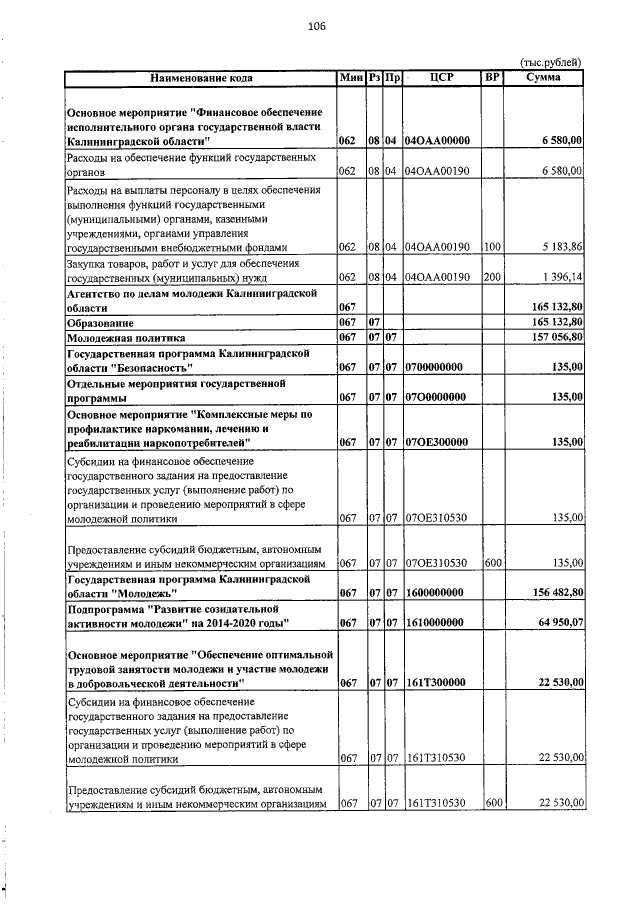 106

(тыс.рублей)

| Наименование кода | Мин | Рз | Пр | ЦСР | ВР | Сумма |
|---|---|---|---|---|---|---|
| Основное мероприятие "Финансовое обеспечение исполнительного органа государственной власти Калининградской области" | 062 | 08 | 04 | 04ОАА00000 | | 6 580,00 |
| Расходы на обеспечение функций государственных органов | 062 | 08 | 04 | 04ОАА00190 | | 6 580,00 |
| Расходы на выплаты персоналу в целях обеспечения выполнения функций государственными (муниципальными) органами, казенными учреждениями, органами управления государственными внебюджетными фондами | 062 | 08 | 04 | 04ОАА00190 | 100 | 5 183,86 |
| Закупка товаров, работ и услуг для обеспечения государственных (муниципальных) нужд | 062 | 08 | 04 | 04ОАА00190 | 200 | 1 396,14 |
| Агентство по делам молодежи Калининградской области | 067 | | | | | 165 132,80 |
| Образование | 067 | 07 | | | | 165 132,80 |
| Молодежная политика | 067 | 07 | 07 | | | 157 056,80 |
| Государственная программа Калининградской области "Безопасность" | 067 | 07 | 07 | 0700000000 | | 135,00 |
| Отдельные мероприятия государственной программы | 067 | 07 | 07 | 07О0000000 | | 135,00 |
| Основное мероприятие "Комплексные меры по профилактике наркомании, лечению и реабилитации наркопотребителей" | 067 | 07 | 07 | 07ОЕ300000 | | 135,00 |
| Субсидии на финансовое обеспечение государственного задания на предоставление государственных услуг (выполнение работ) по организации и проведению мероприятий в сфере молодежной политики | 067 | 07 | 07 | 07ОЕ310530 | | 135,00 |
| Предоставление субсидий бюджетным, автономным учреждениям и иным некоммерческим организациям | 067 | 07 | 07 | 07ОЕ310530 | 600 | 135,00 |
| Государственная программа Калининградской области "Молодежь" | 067 | 07 | 07 | 1600000000 | | 156 482,80 |
| Подпрограмма "Развитие созидательной активности молодежи" на 2014-2020 годы" | 067 | 07 | 07 | 1610000000 | | 64 950,07 |
| Основное мероприятие "Обеспечение оптимальной трудовой занятости молодежи и участие молодежи в добровольческой деятельности" | 067 | 07 | 07 | 161Т300000 | | 22 530,00 |
| Субсидии на финансовое обеспечение государственного задания на предоставление государственных услуг (выполнение работ) по организации и проведению мероприятий в сфере молодежной политики | 067 | 07 | 07 | 161Т310530 | | 22 530,00 |
| Предоставление субсидий бюджетным, автономным учреждениям и иным некоммерческим организациям | 067 | 07 | 07 | 161Т310530 | 600 | 22 530,00 |